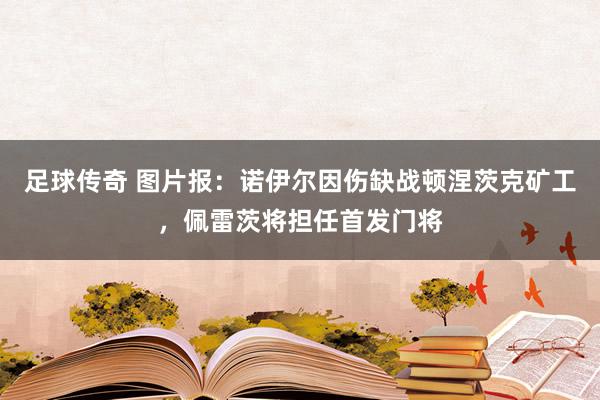 足球传奇 图片报：诺伊尔因伤缺战顿涅茨克矿工，佩雷茨将担任首发门将